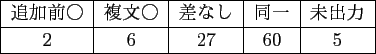 | 追加前○ | 複文○ | 差なし | 同一 | 未出力 |
|---|---|---|---|---|
| 2 | 6 | 27 | 60 | 5 |